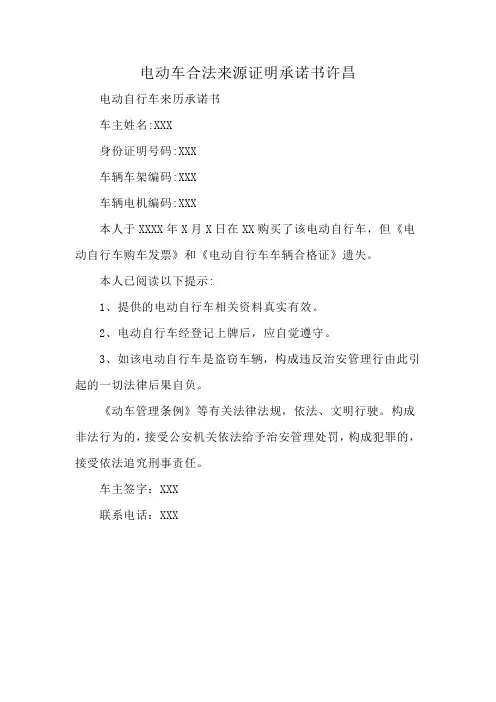 电动车合法来源证明承诺书许昌

电动自行车来历承诺书

车主姓名:XXX

身份证明号码:XXX

车辆车架编码:XXX

车辆电机编码:XXX

本人于XXXX年X月X日在XX购买了该电动自行车，但《电动自行车购车发票》和《电动自行车车辆合格证》遗失。

本人已阅读以下提示:

1、提供的电动自行车相关资料真实有效。

2、电动自行车经登记上牌后，应自觉遵守。

3、如该电动自行车是盗窃车辆，构成违反治安管理行由此引起的一切法律后果自负。

《动车管理条例》等有关法律法规，依法、文明行驶。构成非法行为的，接受公安机关依法给予治安管理处罚，构成犯罪的，接受依法追究刑事责任。

车主签字：XXX

联系电话：XXX